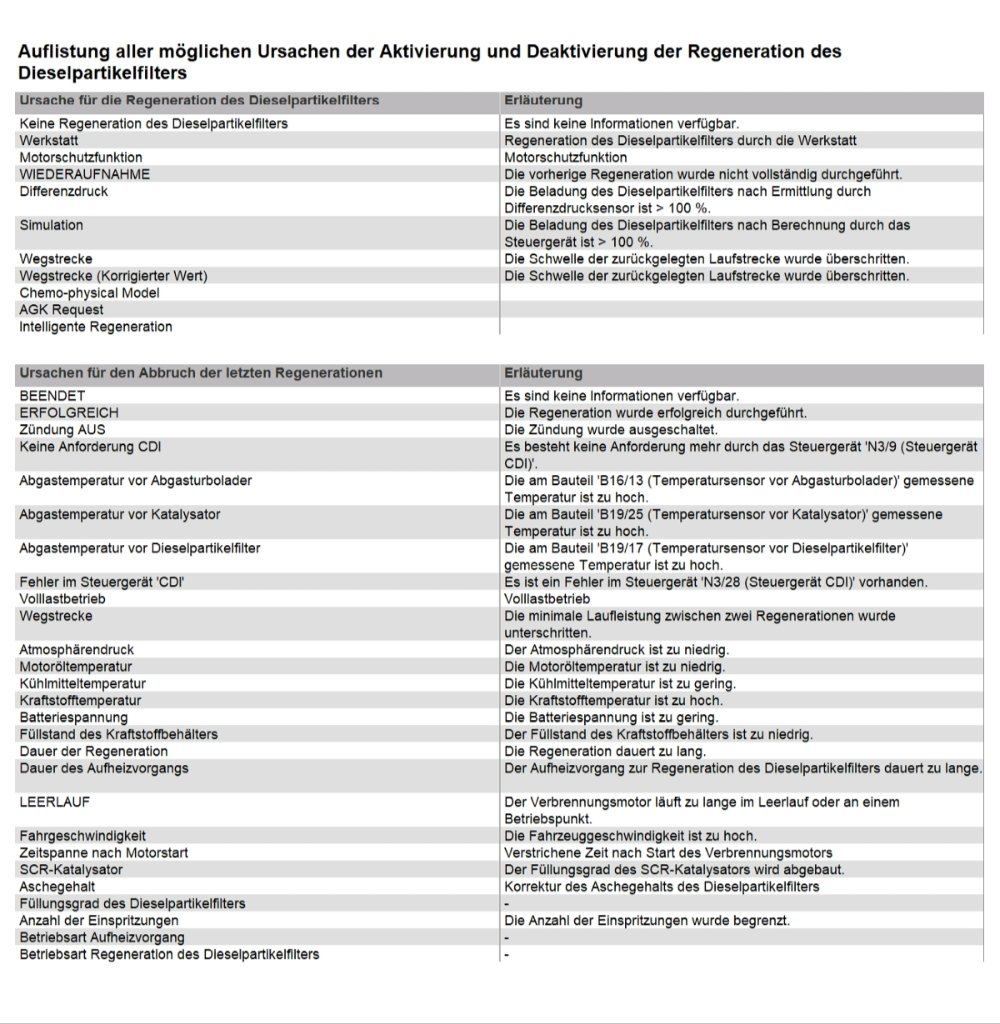 Auflistung aller möglichen Ursachen der Aktivierung und Deaktivierung der Regeneration des Dieselpartikelfilters

| Ursache für die Regeneration des Dieselpartikelfilters | Erläuterung |
|---|---|
| Keine Regeneration des Dieselpartikelfilters | Es sind keine Informationen verfügbar. |
| Werkstatt | Regeneration des Dieselpartikelfilters durch die Werkstatt |
| Motorschutzfunktion | Motorschutzfunktion |
| WIEDERAUFNAHME | Die vorherige Regeneration wurde nicht vollständig durchgeführt. |
| Differenzdruck | Die Beladung des Dieselpartikelfilters nach Ermittlung durch Differenzdrucksensor ist > 100 %. |
| Simulation | Die Beladung des Dieselpartikelfilters nach Berechnung durch das Steuergerät ist > 100 %. |
| Wegstrecke | Die Schwelle der zurückgelegten Laufstrecke wurde überschritten. |
| Wegstrecke (Korrigierter Wert) | Die Schwelle der zurückgelegten Laufstrecke wurde überschritten. |
| Chemo-physical Model | |
| AGK Request | |
| Intelligente Regeneration | |

| Ursachen für den Abbruch der letzten Regenerationen | Erläuterung |
|---|---|
| BEENDET | Es sind keine Informationen verfügbar. |
| ERFOLGREICH | Die Regeneration wurde erfolgreich durchgeführt. |
| Zündung AUS | Die Zündung wurde ausgeschaltet. |
| Keine Anforderung CDI | Es besteht keine Anforderung mehr durch das Steuergerät 'N3/9 (Steuergerät CDI)'. |
| Abgastemperatur vor Abgasturbolader | Die am Bauteil 'B16/13 (Temperatursensor vor Abgasturbolader)' gemessene Temperatur ist zu hoch. |
| Abgastemperatur vor Katalysator | Die am Bauteil 'B19/25 (Temperatursensor vor Katalysator)' gemessene Temperatur ist zu hoch. |
| Abgastemperatur vor Dieselpartikelfilter | Die am Bauteil 'B19/17 (Temperatursensor vor Dieselpartikelfilter)' gemessene Temperatur ist zu hoch. |
| Fehler im Steuergerät 'CDI' | Es ist ein Fehler im Steuergerät 'N3/28 (Steuergerät CDI)' vorhanden. |
| Volllastbetrieb | Volllastbetrieb |
| Wegstrecke | Die minimale Laufleistung zwischen zwei Regenerationen wurde unterschritten. |
| Atmosphärendruck | Der Atmosphärendruck ist zu niedrig. |
| Motoröltemperatur | Die Motoröltemperatur ist zu niedrig. |
| Kühlmitteltemperatur | Die Kühlmitteltemperatur ist zu gering. |
| Kraftstofftemperatur | Die Kraftstofftemperatur ist zu hoch. |
| Batteriespannung | Die Batteriespannung ist zu gering. |
| Füllstand des Kraftstoffbehälters | Der Füllstand des Kraftstoffbehälters ist zu niedrig. |
| Dauer der Regeneration | Die Regeneration dauert zu lang. |
| Dauer des Aufheizvorgangs | Der Aufheizvorgang zur Regeneration des Dieselpartikelfilters dauert zu lange. |
| LEERLAUF | Der Verbrennungsmotor läuft zu lange im Leerlauf oder an einem Betriebspunkt. |
| Fahrgeschwindigkeit | Die Fahrzeuggeschwindigkeit ist zu hoch. |
| Zeitspanne nach Motorstart | Verstrichene Zeit nach Start des Verbrennungsmotors |
| SCR-Katalysator | Der Füllungsgrad des SCR-Katalysators wird abgebaut. |
| Aschegehalt | Korrektur des Aschegehalts des Dieselpartikelfilters |
| Füllungsgrad des Dieselpartikelfilters | - |
| Anzahl der Einspritzungen | Die Anzahl der Einspritzungen wurde begrenzt. |
| Betriebsart Aufheizvorgang | - |
| Betriebsart Regeneration des Dieselpartikelfilters | - |